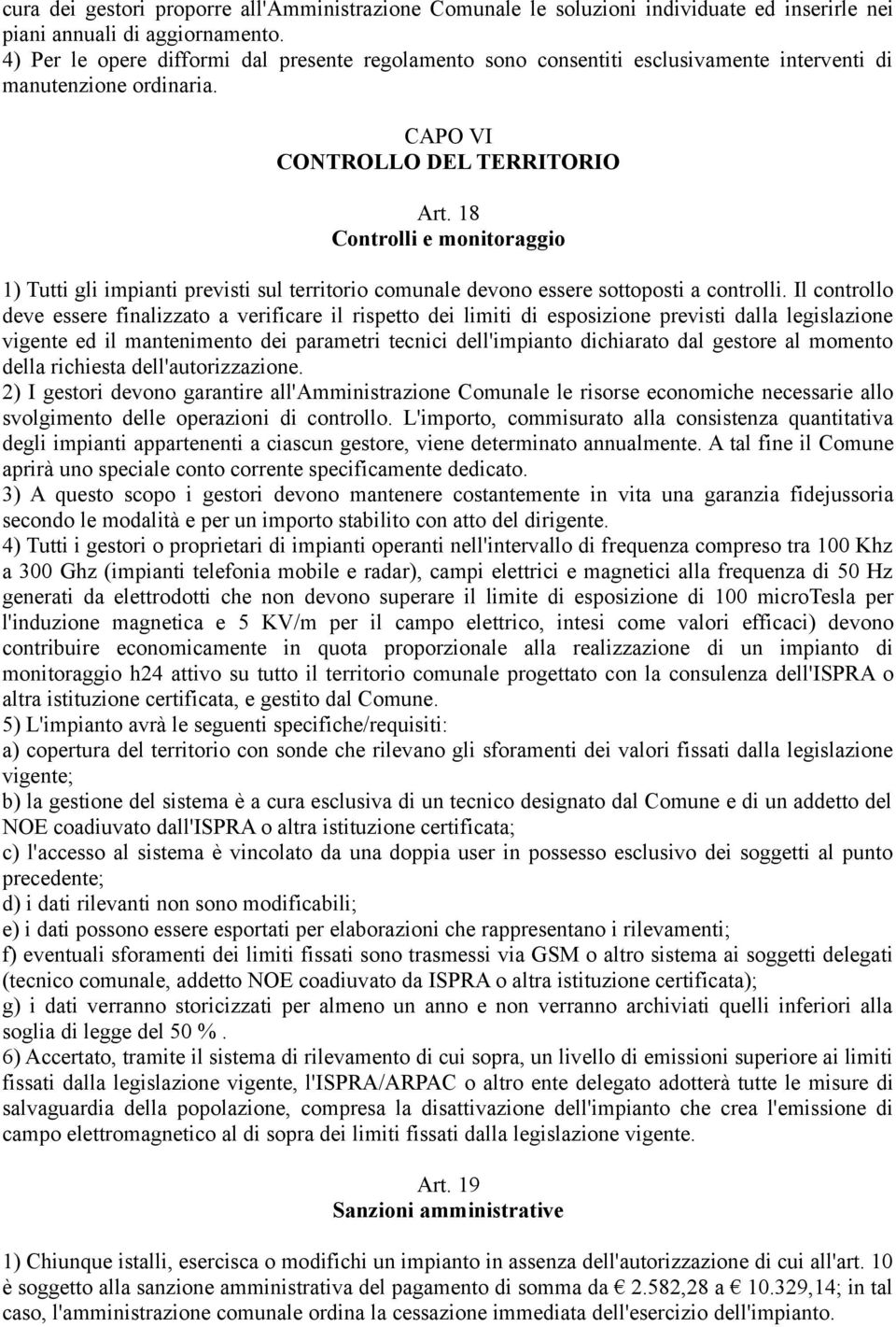 cura dei gestori proporre all'Amministrazione Comunale le soluzioni individuate ed inserirle nei piani annuali di aggiornamento.
4) Per le opere difformi dal presente regolamento sono consentiti esclusivamente interventi di manutenzione ordinaria.

CAPO VI
CONTROLLO DEL TERRITORIO

Art. 18
Controlli e monitoraggio

1) Tutti gli impianti previsti sul territorio comunale devono essere sottoposti a controlli. Il controllo deve essere finalizzato a verificare il rispetto dei limiti di esposizione previsti dalla legislazione vigente ed il mantenimento dei parametri tecnici dell'impianto dichiarato dal gestore al momento della richiesta dell'autorizzazione.
2) I gestori devono garantire all'Amministrazione Comunale le risorse economiche necessarie allo svolgimento delle operazioni di controllo. L'importo, commisurato alla consistenza quantitativa degli impianti appartenenti a ciascun gestore, viene determinato annualmente. A tal fine il Comune aprirà uno speciale conto corrente specificamente dedicato.
3) A questo scopo i gestori devono mantenere costantemente in vita una garanzia fidejussoria secondo le modalità e per un importo stabilito con atto del dirigente.
4) Tutti i gestori o proprietari di impianti operanti nell'intervallo di frequenza compreso tra 100 Khz a 300 Ghz (impianti telefonia mobile e radar), campi elettrici e magnetici alla frequenza di 50 Hz generati da elettrodotti che non devono superare il limite di esposizione di 100 microTesla per l'induzione magnetica e 5 KV/m per il campo elettrico, intesi come valori efficaci) devono contribuire economicamente in quota proporzionale alla realizzazione di un impianto di monitoraggio h24 attivo su tutto il territorio comunale progettato con la consulenza dell'ISPRA o altra istituzione certificata, e gestito dal Comune.
5) L'impianto avrà le seguenti specifiche/requisiti:
a) copertura del territorio con sonde che rilevano gli sforamenti dei valori fissati dalla legislazione vigente;
b) la gestione del sistema è a cura esclusiva di un tecnico designato dal Comune e di un addetto del NOE coadiuvato dall'ISPRA o altra istituzione certificata;
c) l'accesso al sistema è vincolato da una doppia user in possesso esclusivo dei soggetti al punto precedente;
d) i dati rilevanti non sono modificabili;
e) i dati possono essere esportati per elaborazioni che rappresentano i rilevamenti;
f) eventuali sforamenti dei limiti fissati sono trasmessi via GSM o altro sistema ai soggetti delegati (tecnico comunale, addetto NOE coadiuvato da ISPRA o altra istituzione certificata);
g) i dati verranno storicizzati per almeno un anno e non verranno archiviati quelli inferiori alla soglia di legge del 50 %.
6) Accertato, tramite il sistema di rilevamento di cui sopra, un livello di emissioni superiore ai limiti fissati dalla legislazione vigente, l'ISPRA/ARPAC o altro ente delegato adotterà tutte le misure di salvaguardia della popolazione, compresa la disattivazione dell'impianto che crea l'emissione di campo elettromagnetico al di sopra dei limiti fissati dalla legislazione vigente.

Art. 19
Sanzioni amministrative

1) Chiunque istalli, esercisca o modifichi un impianto in assenza dell'autorizzazione di cui all'art. 10 è soggetto alla sanzione amministrativa del pagamento di somma da € 2.582,28 a € 10.329,14; in tal caso, l'amministrazione comunale ordina la cessazione immediata dell'esercizio dell'impianto.